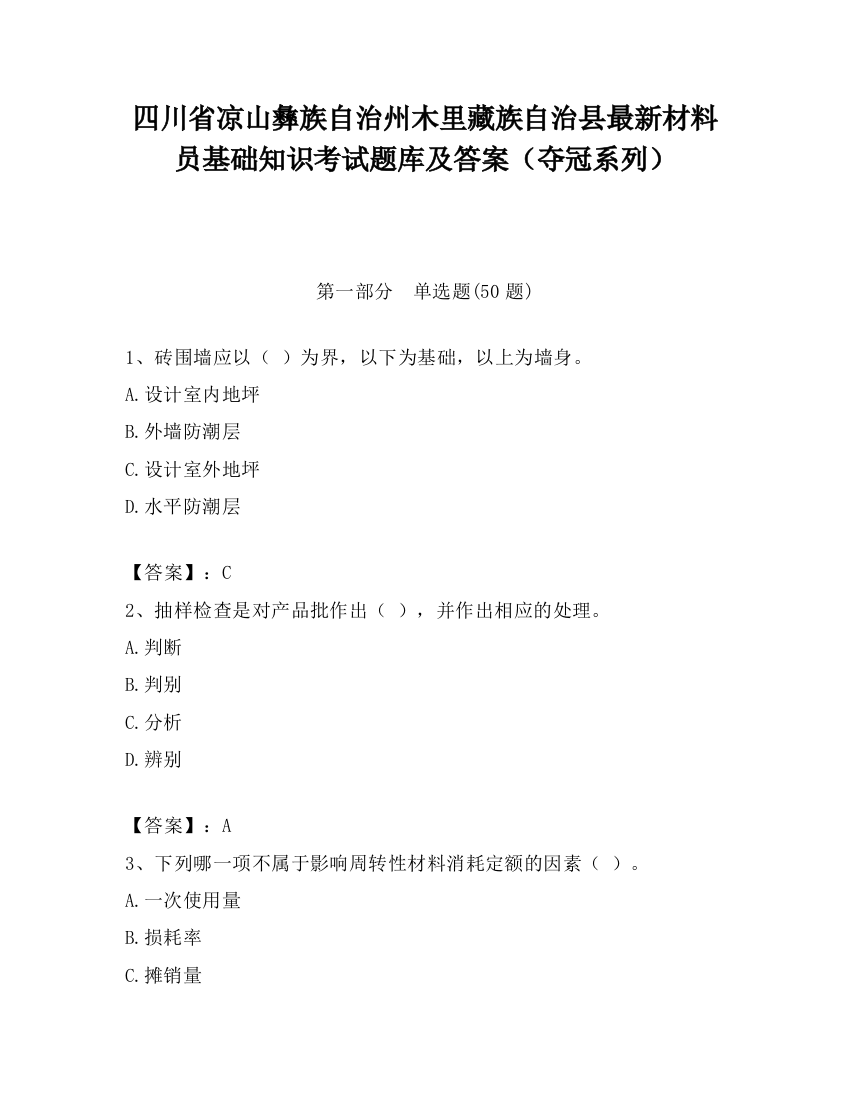 四川省凉山彝族自治州木里藏族自治县最新材料员基础知识考试题库及答案（夺冠系列）

第一部分　单选题(50 题)

1、砖围墙应以（ ）为界，以下为基础，以上为墙身。

A.设计室内地坪

B.外墙防潮层

C.设计室外地坪

D.水平防潮层

【答案】：C

2、抽样检查是对产品批作出（ ），并作出相应的处理。

A.判断

B.判别

C.分析

D.辨别

【答案】：A

3、下列哪一项不属于影响周转性材料消耗定额的因素（ ）。

A.一次使用量

B.损耗率

C.摊销量